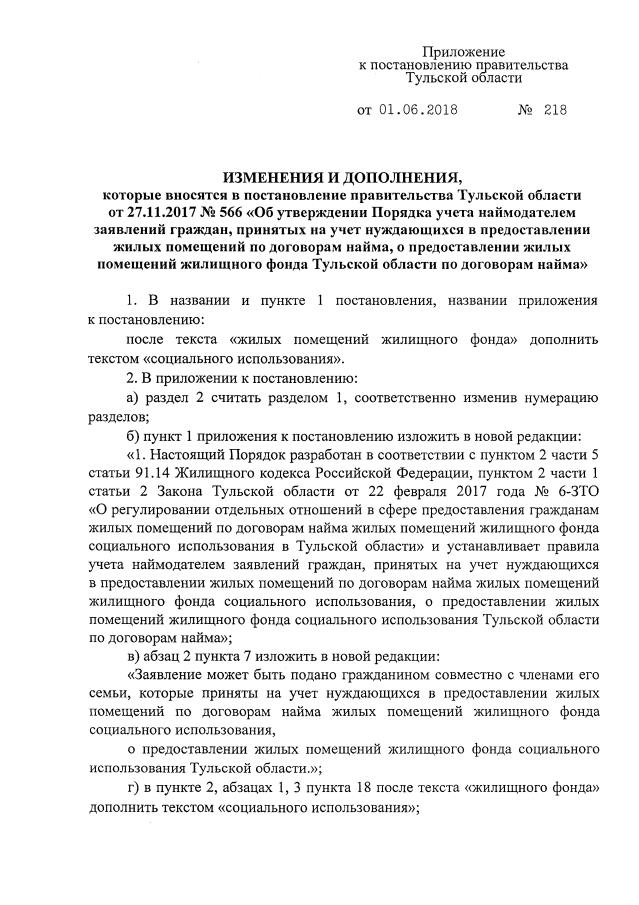 Приложение
к постановлению правительства
Тульской области

от 01.06.2018 № 218

ИЗМЕНЕНИЯ И ДОПОЛНЕНИЯ,
которые вносятся в постановление правительства Тульской области от 27.11.2017 № 566 «Об утверждении Порядка учета наймодателем заявлений граждан, принятых на учет нуждающихся в предоставлении жилых помещений по договорам найма, о предоставлении жилых помещений жилищного фонда Тульской области по договорам найма»

1. В названии и пункте 1 постановления, названии приложения к постановлению:

после текста «жилых помещений жилищного фонда» дополнить текстом «социального использования».

2. В приложении к постановлению:

а) раздел 2 считать разделом 1, соответственно изменив нумерацию разделов;

б) пункт 1 приложения к постановлению изложить в новой редакции:

«1. Настоящий Порядок разработан в соответствии с пунктом 2 части 5 статьи 91.14 Жилищного кодекса Российской Федерации, пунктом 2 части 1 статьи 2 Закона Тульской области от 22 февраля 2017 года № 6-ЗТО «О регулировании отдельных отношений в сфере предоставления гражданам жилых помещений по договорам найма жилых помещений жилищного фонда социального использования в Тульской области» и устанавливает правила учета наймодателем заявлений граждан, принятых на учет нуждающихся в предоставлении жилых помещений по договорам найма жилых помещений жилищного фонда социального использования, о предоставлении жилых помещений жилищного фонда социального использования Тульской области по договорам найма»;

в) абзац 2 пункта 7 изложить в новой редакции:

«Заявление может быть подано гражданином совместно с членами его семьи, которые приняты на учет нуждающихся в предоставлении жилых помещений по договорам найма жилых помещений жилищного фонда социального использования,

о предоставлении жилых помещений жилищного фонда социального использования Тульской области.»;

г) в пункте 2, абзацах 1, 3 пункта 18 после текста «жилищного фонда» дополнить текстом «социального использования»;